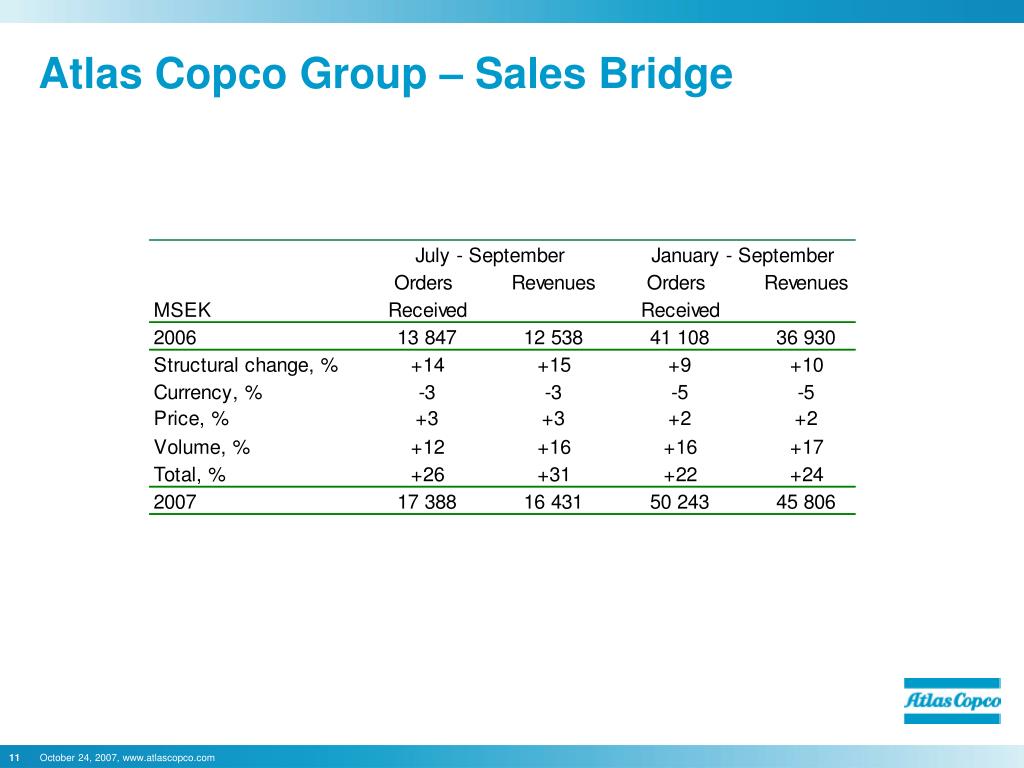 Atlas Copco Group – Sales Bridge

| MSEK | July - September Orders Received | July - September Revenues | January - September Orders Received | January - September Revenues |
|---|---|---|---|---|
| 2006 | 13 847 | 12 538 | 41 108 | 36 930 |
| Structural change, % | +14 | +15 | +9 | +10 |
| Currency, % | -3 | -3 | -5 | -5 |
| Price, % | +3 | +3 | +2 | +2 |
| Volume, % | +12 | +16 | +16 | +17 |
| Total, % | +26 | +31 | +22 | +24 |
| 2007 | 17 388 | 16 431 | 50 243 | 45 806 |

Atlas Copco

11 October 24, 2007, www.atlascopco.com